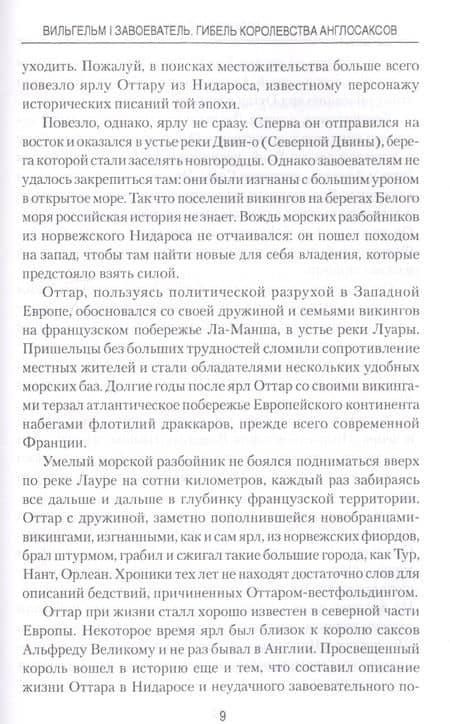 ВИЛЬГЕЛЬМ I ЗАВОЕВАТЕЛЬ. ГИБЕЛЬ КОРОЛЕВСТВА АНГЛОСАКСОВ

уходить. Пожалуй, в поисках местожительства больше всего повезло ярлу Оттару из Нидароса, известному персонажу исторических писаний той эпохи.

Повезло, однако, ярлу не сразу. Сперва он отправился на восток и оказался в устье реки Двин-о (Северной Двины), берега которой стали заселять новгородцы. Однако завоевателям не удалось закрепиться там: они были изгнаны с большим уроном в открытое море. Так что поселений викингов на берегах Белого моря российская история не знает. Вождь морских разбойников из норвежского Нидароса не отчаивался: он пошел походом на запад, чтобы там найти новые для себя владения, которые предстояло взять силой.

Оттар, пользуясь политической разрухой в Западной Европе, обосновался со своей дружиной и семьями викингов на французском побережье Ла-Манша, в устье реки Луары. Пришельцы без больших трудностей сломили сопротивление местных жителей и стали обладателями нескольких удобных морских баз. Долгие годы после ярл Оттар со своими викингами терзал атлантическое побережье Европейского континента набегами флотилий драккаров, прежде всего современной Франции.

Умелый морской разбойник не боялся подниматься вверх по реке Лауре на сотни километров, каждый раз забираясь все дальше и дальше в глубинку французской территории. Оттар с дружиной, заметно пополнившейся новобранцами-викингами, изгнанными, как и сам ярл, из норвежских фиордов, брал штурмом, грабил и сжигал такие большие города, как Тур, Нант, Орлеан. Хроники тех лет не находят достаточно слов для описаний бедствий, причиненных Оттаром-вестфольдингом.

Оттар при жизни сталл хорошо известен в северной части Европы. Некоторое время ярл был близок к королю саксов Альфреду Великому и не раз бывал в Англии. Просвещенный король вошел в историю еще и тем, что составил описание жизни Оттара в Нидаросе и неудачного завоевательного по-

9